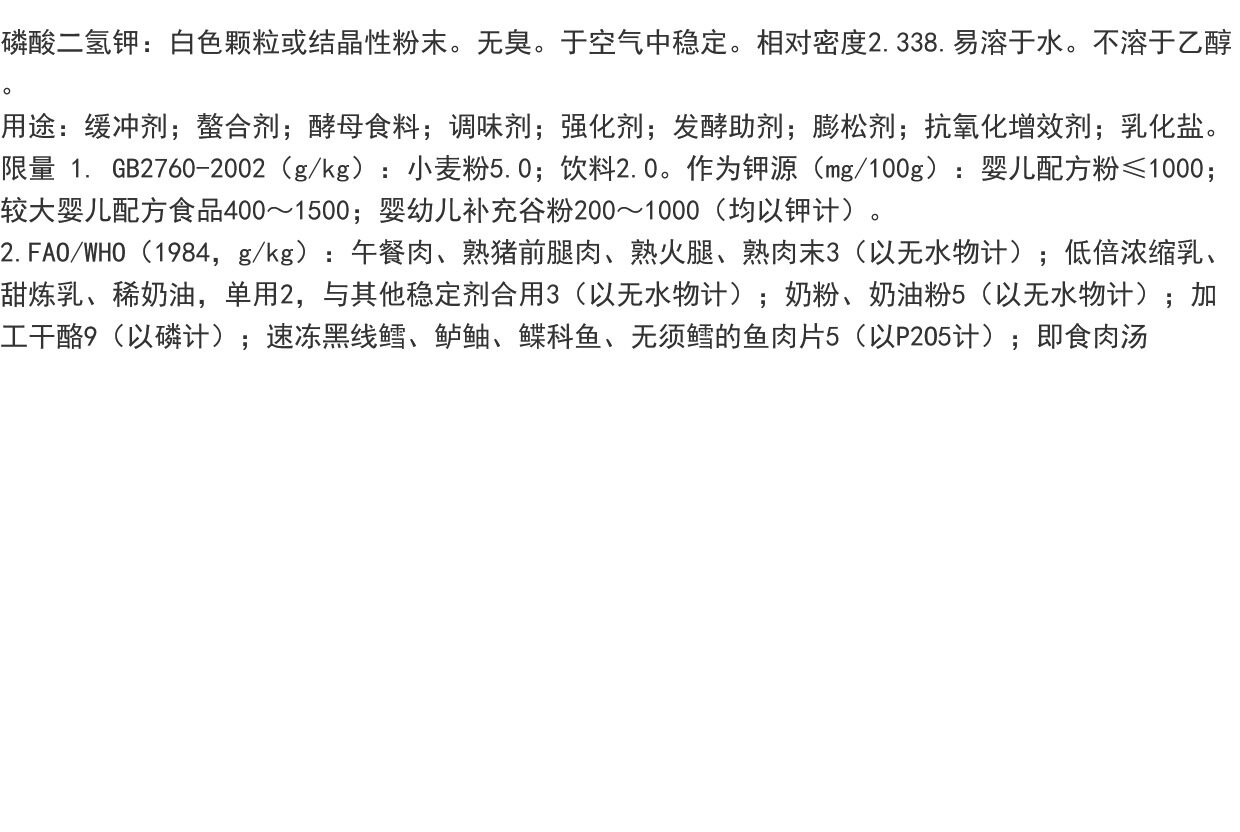 磷酸二氢钾：白色颗粒或结晶性粉末。无臭。于空气中稳定。相对密度2.338.易溶于水。不溶于乙醇。

用途：缓冲剂；螯合剂；酵母食料；调味剂；强化剂；发酵助剂；膨松剂；抗氧化增效剂；乳化盐。

限量 1. GB2760-2002（g/kg）：小麦粉5.0；饮料2.0。作为钾源（mg/100g）：婴儿配方粉≤1000；较大婴儿配方食品400～1500；婴幼儿补充谷粉200～1000（均以钾计）。

2.FAO/WHO（1984，g/kg）：午餐肉、熟猪前腿肉、熟火腿、熟肉末3（以无水物计）；低倍浓缩乳、甜炼乳、稀奶油，单用2，与其他稳定剂合用3（以无水物计）；奶粉、奶油粉5（以无水物计）；加工干酪9（以磷计）；速冻黑线鳕、鲈鲉、鲽科鱼、无须鳕的鱼肉片5（以P205计）；即食肉汤